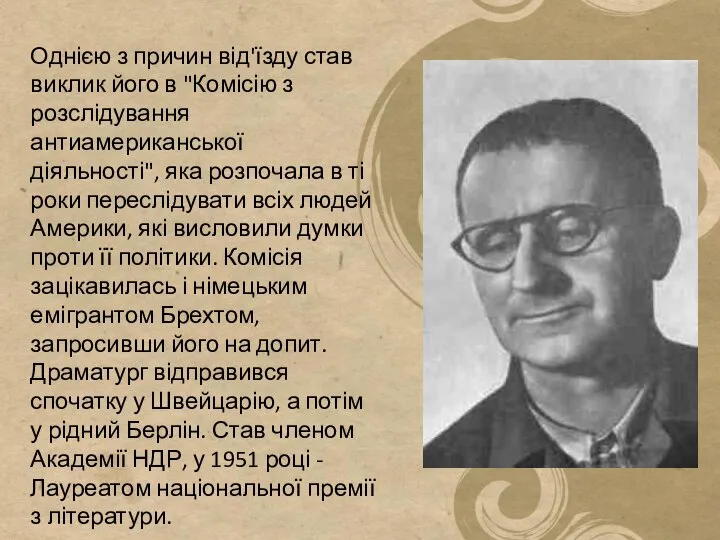 Однією з причин від'їзду став виклик його в "Комісію з розслідування антиамериканської діяльності", яка розпочала в ті роки переслідувати всіх людей Америки, які висловили думки проти її політики. Комісія зацікавилась і німецьким емігрантом Брехтом, запросивши його на допит. Драматург відправився спочатку у Швейцарію, а потім у рідний Берлін. Став членом Академії НДР, у 1951 році - Лауреатом національної премії з літератури.